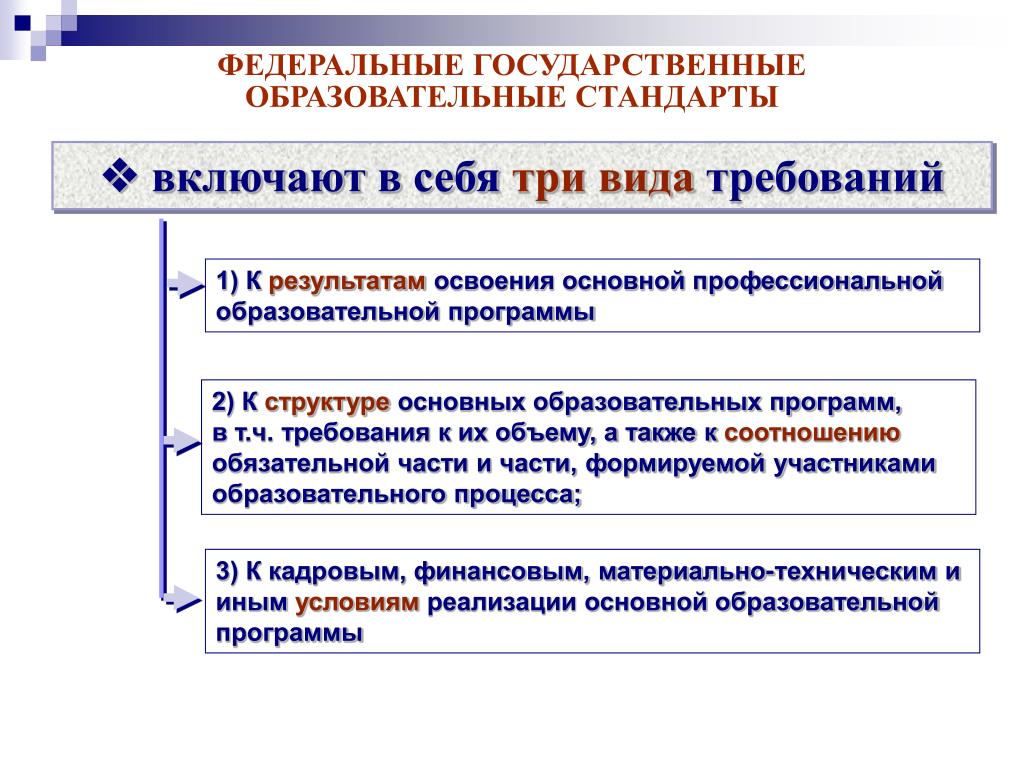 ФЕДЕРАЛЬНЫЕ ГОСУДАРСТВЕННЫЕ ОБРАЗОВАТЕЛЬНЫЕ СТАНДАРТЫ

❖ включают в себя три вида требований

1) К результатам освоения основной профессиональной образовательной программы

2) К структуре основных образовательных программ, в т.ч. требования к их объему, а также к соотношению обязательной части и части, формируемой участниками образовательного процесса;

3) К кадровым, финансовым, материально-техническим и иным условиям реализации основной образовательной программы